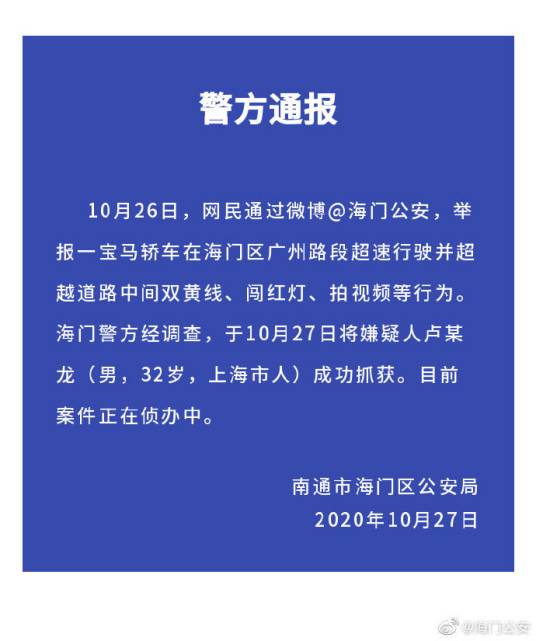 警方通报

10月26日，网民通过微博@海门公安，举报一宝马轿车在海门区广州路段超速行驶并超越道路中间双黄线、闯红灯、拍视频等行为。海门警方经调查，于10月27日将嫌疑人卢某龙（男，32岁，上海市人）成功抓获。目前案件正在侦办中。

南通市海门区公安局
2020年10月27日

@海门公安